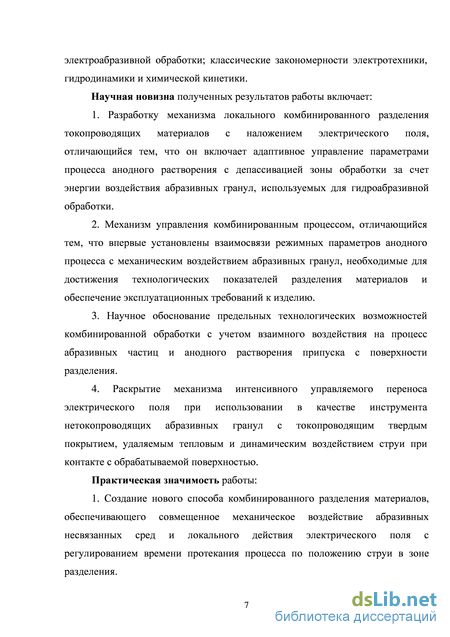 электроабразивной обработки; классические закономерности электротехники, гидродинамики и химической кинетики.

Научная новизна полученных результатов работы включает:

1. Разработку механизма локального комбинированного разделения токопроводящих материалов с наложением электрического поля, отличающийся тем, что он включает адаптивное управление параметрами процесса анодного растворения с депассивацией зоны обработки за счет энергии воздействия абразивных гранул, используемых для гидроабразивной обработки.

2. Механизм управления комбинированным процессом, отличающийся тем, что впервые установлены взаимосвязи режимных параметров анодного процесса с механическим воздействием абразивных гранул, необходимые для достижения технологических показателей разделения материалов и обеспечение эксплуатационных требований к изделию.

3. Научное обоснование предельных технологических возможностей комбинированной обработки с учетом взаимного воздействия на процесс абразивных частиц и анодного растворения припуска с поверхности разделения.

4. Раскрытие механизма интенсивного управляемого переноса электрического поля при использовании в качестве инструмента нетокопроводящих абразивных гранул с токопроводящим твердым покрытием, удаляемым тепловым и динамическим воздействием струи при контакте с обрабатываемой поверхностью.

Практическая значимость работы:

1. Создание нового способа комбинированного разделения материалов, обеспечивающего совмещенное механическое воздействие абразивных несвязанных сред и локального действия электрического поля с регулированием времени протекания процесса по положению струи в зоне разделения.

7

dsLib.net
библиотека диссертаций